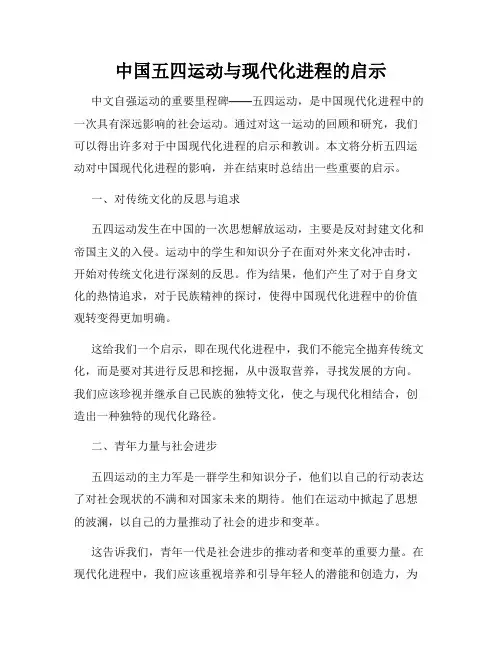 中国五四运动与现代化进程的启示

中文自强运动的重要里程碑——五四运动，是中国现代化进程中的一次具有深远影响的社会运动。通过对这一运动的回顾和研究，我们可以得出许多对于中国现代化进程的启示和教训。本文将分析五四运动对中国现代化进程的影响，并在结束时总结出一些重要的启示。

一、对传统文化的反思与追求

五四运动发生在中国的一次思想解放运动，主要是反对封建文化和帝国主义的入侵。运动中的学生和知识分子在面对外来文化冲击时，开始对传统文化进行深刻的反思。作为结果，他们产生了对于自身文化的热情追求，对于民族精神的探讨，使得中国现代化进程中的价值观转变得更加明确。

这给我们一个启示，即在现代化进程中，我们不能完全抛弃传统文化，而是要对其进行反思和挖掘，从中汲取营养，寻找发展的方向。我们应该珍视并继承自己民族的独特文化，使之与现代化相结合，创造出一种独特的现代化路径。

二、青年力量与社会进步

五四运动的主力军是一群学生和知识分子，他们以自己的行动表达了对社会现状的不满和对国家未来的期待。他们在运动中掀起了思想的波澜，以自己的力量推动了社会的进步和变革。

这告诉我们，青年一代是社会进步的推动者和变革的重要力量。在现代化进程中，我们应该重视培养和引导年轻人的潜能和创造力，为